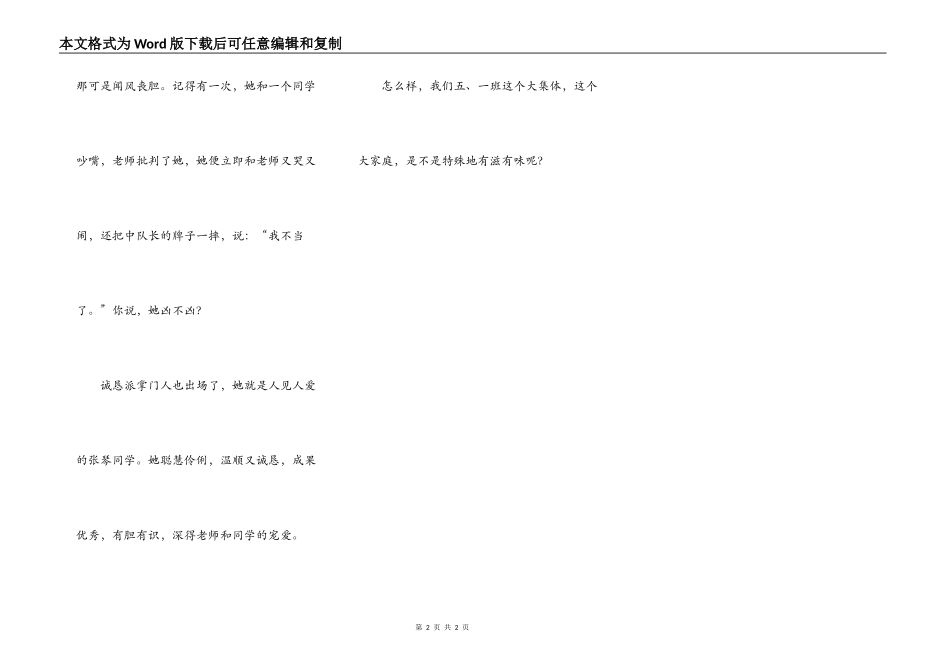 本文格式为Word版下载后可任意编辑和复制

那可是闻风丧胆。记得有一次，她和一个同学吵嘴，老师批判了她，她便立即和老师又哭又闹，还把中队长的牌子一摔，说：“我不当了。”你说，她凶不凶？

诚恳派掌门人也出场了，她就是人见人爱的张琴同学。她聪慧伶俐，温顺又诚恳，成果优秀，有胆有识，深得老师和同学的宠爱。

怎么样，我们五、一班这个大集体，这个大家庭，是不是特殊地有滋有味呢？

第2页 共2页